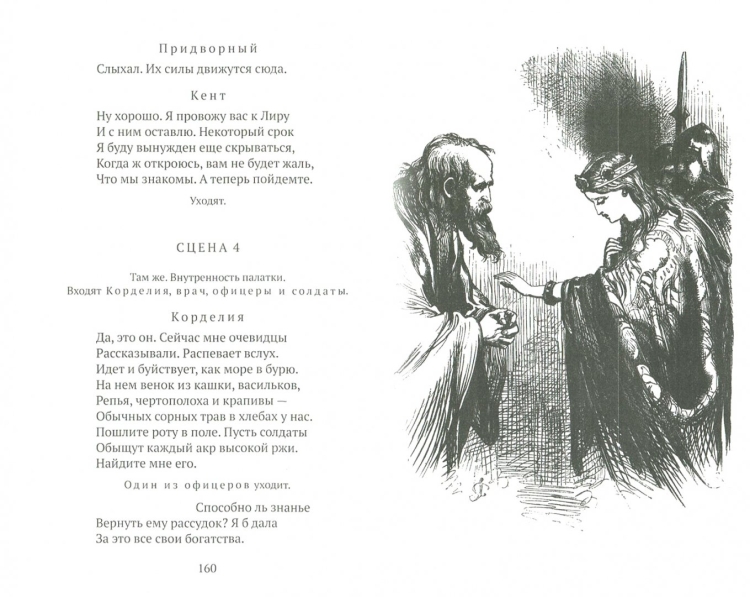 Придворный

Слыхал. Их силы движутся сюда.

Кент

Ну хорошо. Я провожу вас к Лиру
И с ним оставлю. Некоторый срок
Я буду вынужден еще скрываться,
Когда ж откроюсь, вам не будет жаль,
Что мы знакомы. А теперь пойдемте.

Уходят.

СЦЕНА 4

Там же. Внутренность палатки.
Входят Корделия, врач, офицеры и солдаты.

Корделия

Да, это он. Сейчас мне очевидцы
Рассказывали. Распевает вслух.
Идет и буйствует, как море в бурю.
На нем венок из кашки, васильков,
Репья, чертополоха и крапивы —
Обычных сорных трав в хлебах у нас.
Пошлите роту в поле. Пусть солдаты
Обыщут каждый акр высокой ржи.
Найдите мне его.

Один из офицеров уходит.

Способно ль знанье
Вернуть ему рассудок? Я б дала
За это все свои богатства.

160